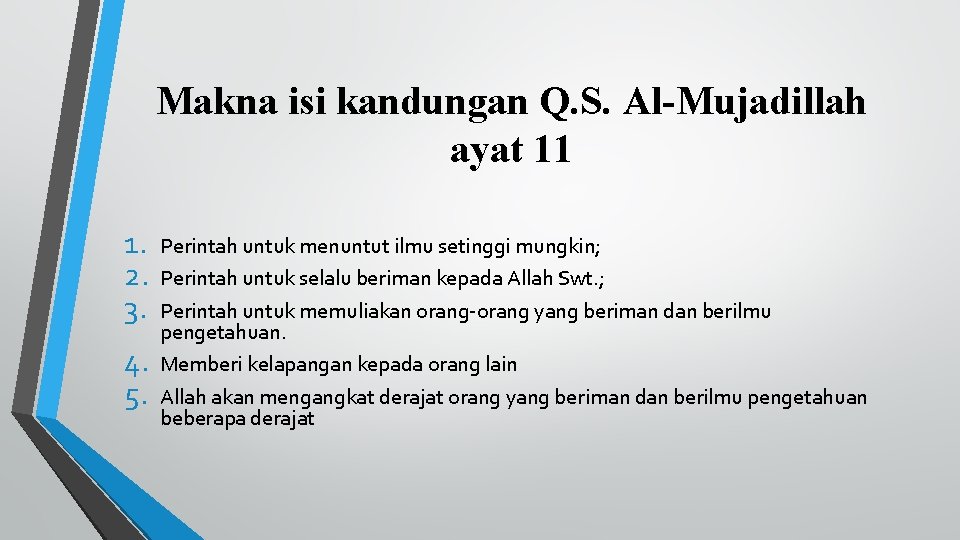 Makna isi kandungan Q.S. Al-Mujadillah ayat 11

1. Perintah untuk menuntut ilmu setinggi mungkin;
2. Perintah untuk selalu beriman kepada Allah Swt.;
3. Perintah untuk memuliakan orang-orang yang beriman dan berilmu pengetahuan.
4. Memberi kelapangan kepada orang lain
5. Allah akan mengangkat derajat orang yang beriman dan berilmu pengetahuan beberapa derajat